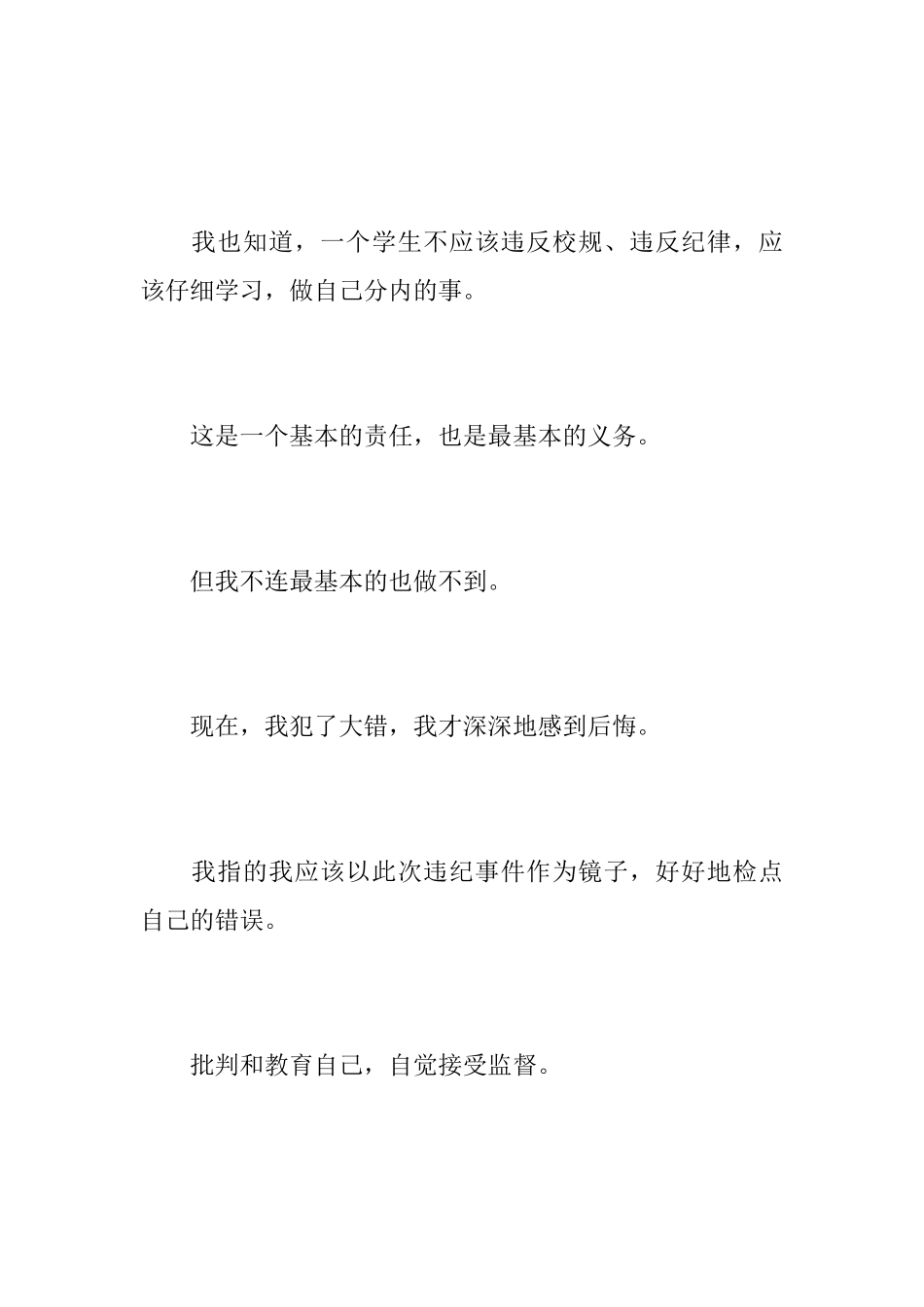 我也知道，一个学生不应该违反校规、违反纪律，应该仔细学习，做自己分内的事。

这是一个基本的责任，也是最基本的义务。

但我不连最基本的也做不到。

现在，我犯了大错，我才深深地感到后悔。

我指的我应该以此次违纪事件作为镜子，好好地检点自己的错误。

批判和教育自己，自觉接受监督。